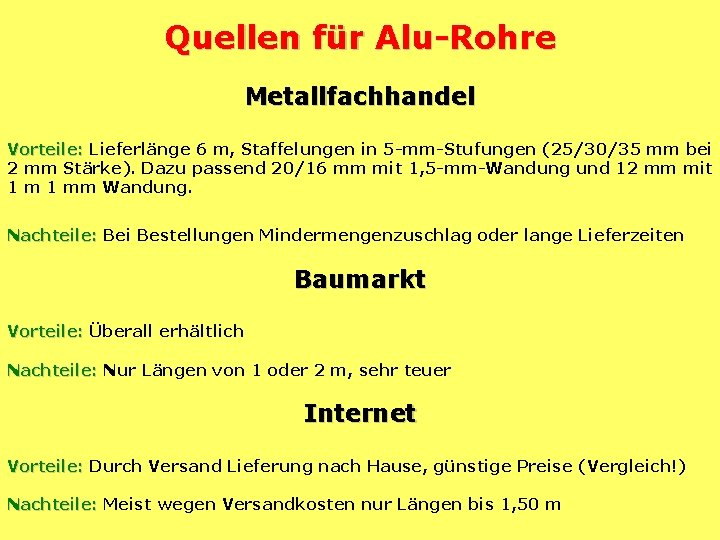 Quellen für Alu-Rohre

Metallfachhandel

Vorteile: Lieferlänge 6 m, Staffelungen in 5-mm-Stufungen (25/30/35 mm bei 2 mm Stärke). Dazu passend 20/16 mm mit 1,5-mm-Wandung und 12 mm mit 1 m 1 mm Wandung.

Nachteile: Bei Bestellungen Mindermengenzuschlag oder lange Lieferzeiten

Baumarkt

Vorteile: Überall erhältlich

Nachteile: Nur Längen von 1 oder 2 m, sehr teuer

Internet

Vorteile: Durch Versand Lieferung nach Hause, günstige Preise (Vergleich!)

Nachteile: Meist wegen Versandkosten nur Längen bis 1,50 m